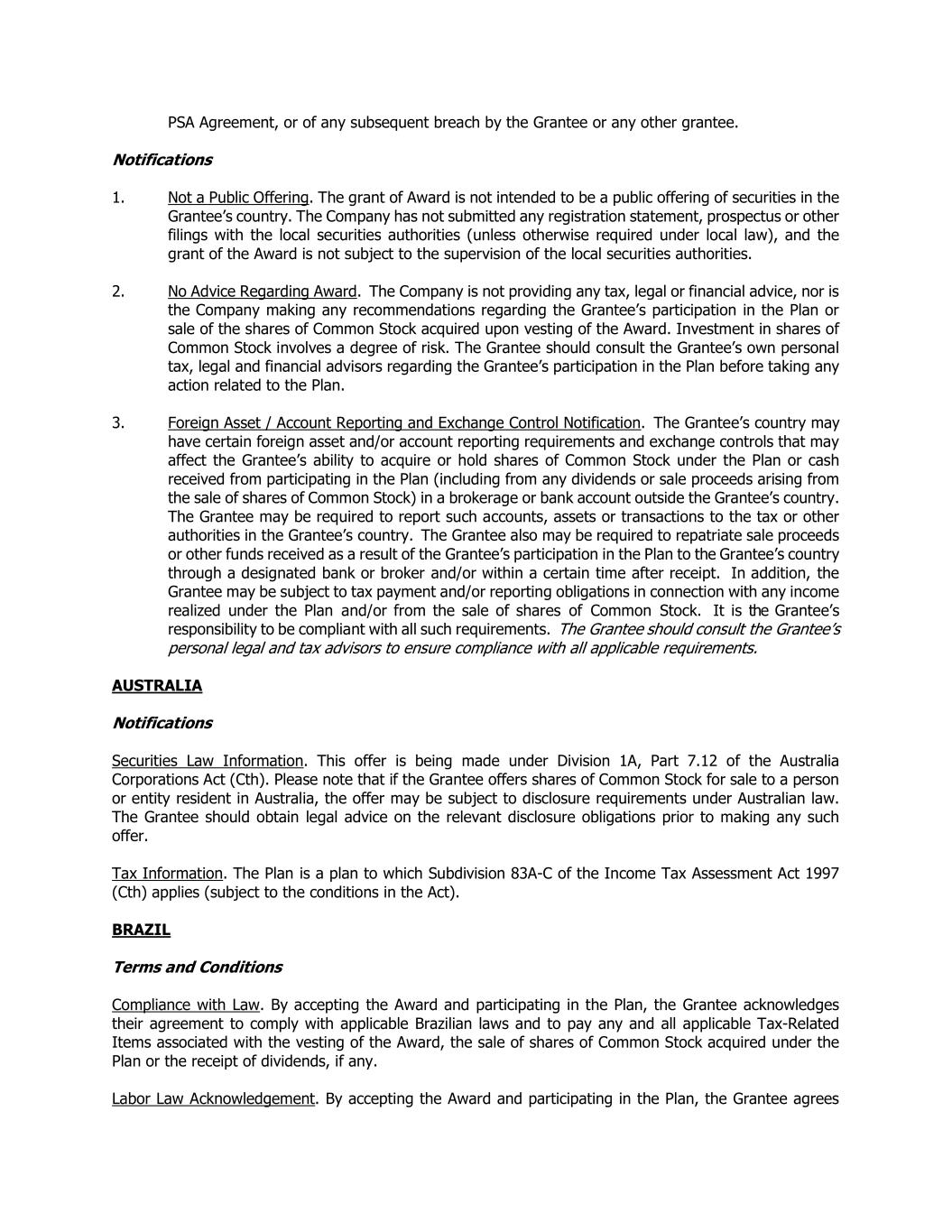 PSA Agreement, or of any subsequent breach by the Grantee or any other grantee.

Notifications

1. Not a Public Offering. The grant of Award is not intended to be a public offering of securities in the Grantee's country. The Company has not submitted any registration statement, prospectus or other filings with the local securities authorities (unless otherwise required under local law), and the grant of the Award is not subject to the supervision of the local securities authorities.

2. No Advice Regarding Award. The Company is not providing any tax, legal or financial advice, nor is the Company making any recommendations regarding the Grantee's participation in the Plan or sale of the shares of Common Stock acquired upon vesting of the Award. Investment in shares of Common Stock involves a degree of risk. The Grantee should consult the Grantee's own personal tax, legal and financial advisors regarding the Grantee's participation in the Plan before taking any action related to the Plan.

3. Foreign Asset / Account Reporting and Exchange Control Notification. The Grantee's country may have certain foreign asset and/or account reporting requirements and exchange controls that may affect the Grantee's ability to acquire or hold shares of Common Stock under the Plan or cash received from participating in the Plan (including from any dividends or sale proceeds arising from the sale of shares of Common Stock) in a brokerage or bank account outside the Grantee's country. The Grantee may be required to report such accounts, assets or transactions to the tax or other authorities in the Grantee's country. The Grantee also may be required to repatriate sale proceeds or other funds received as a result of the Grantee's participation in the Plan to the Grantee's country through a designated bank or broker and/or within a certain time after receipt. In addition, the Grantee may be subject to tax payment and/or reporting obligations in connection with any income realized under the Plan and/or from the sale of shares of Common Stock. It is the Grantee's responsibility to be compliant with all such requirements. The Grantee should consult the Grantee's personal legal and tax advisors to ensure compliance with all applicable requirements.

AUSTRALIA

Notifications

Securities Law Information. This offer is being made under Division 1A, Part 7.12 of the Australia Corporations Act (Cth). Please note that if the Grantee offers shares of Common Stock for sale to a person or entity resident in Australia, the offer may be subject to disclosure requirements under Australian law. The Grantee should obtain legal advice on the relevant disclosure obligations prior to making any such offer.

Tax Information. The Plan is a plan to which Subdivision 83A-C of the Income Tax Assessment Act 1997 (Cth) applies (subject to the conditions in the Act).

BRAZIL

Terms and Conditions

Compliance with Law. By accepting the Award and participating in the Plan, the Grantee acknowledges their agreement to comply with applicable Brazilian laws and to pay any and all applicable Tax-Related Items associated with the vesting of the Award, the sale of shares of Common Stock acquired under the Plan or the receipt of dividends, if any.

Labor Law Acknowledgement. By accepting the Award and participating in the Plan, the Grantee agrees